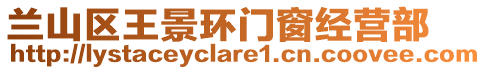 兰山区王景环门窗经营部
http://lystaceyclare1.cn.coovee.com